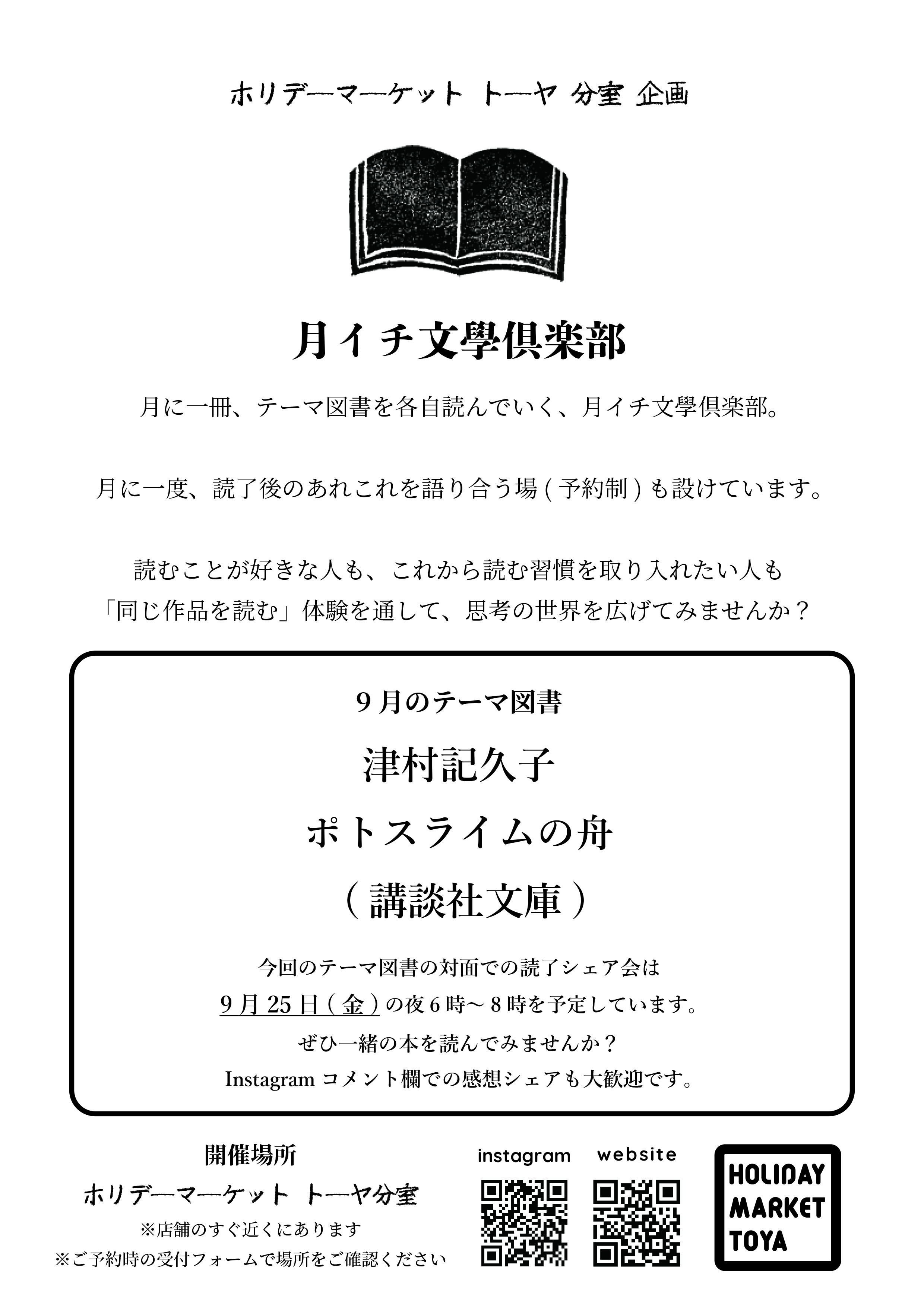 ホリデーマーケット トーヤ 分室 企画

月イチ文學倶楽部

月に一冊、テーマ図書を各自読んでいく、月イチ文學倶楽部。

月に一度、読了後のあれこれを語り合う場(予約制)も設けています。

読むことが好きな人も、これから読む習慣を取り入れたい人も
「同じ作品を読む」体験を通して、思考の世界を広げてみませんか？

9月のテーマ図書

津村記久子

ポトスライムの舟

(講談社文庫)

今回のテーマ図書の対面での読了シェア会は
9月25日(金)の夜6時～8時を予定しています。
ぜひ一緒の本を読んでみませんか？
Instagramコメント欄での感想シェアも大歓迎です。

開催場所
ホリデーマーケット トーヤ分室
※店舗のすぐ近くにあります
※ご予約時の受付フォームで場所をご確認ください

instagram

website

HOLIDAY
MARKET
TOYA